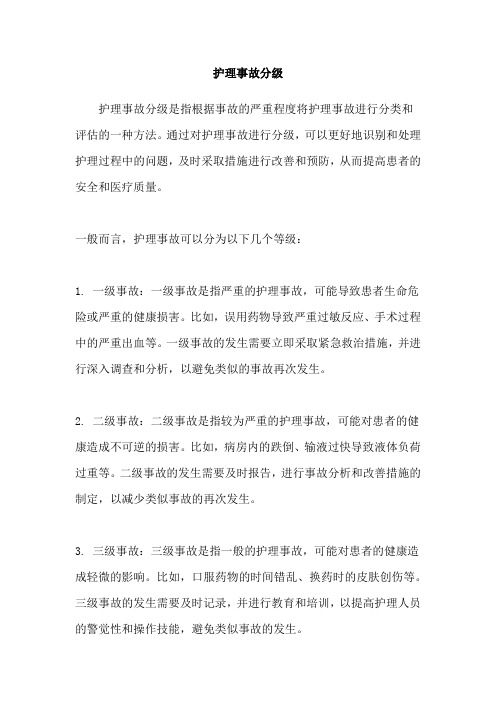 护理事故分级

护理事故分级是指根据事故的严重程度将护理事故进行分类和评估的一种方法。通过对护理事故进行分级，可以更好地识别和处理护理过程中的问题，及时采取措施进行改善和预防，从而提高患者的安全和医疗质量。

一般而言，护理事故可以分为以下几个等级：

1. 一级事故：一级事故是指严重的护理事故，可能导致患者生命危险或严重的健康损害。比如，误用药物导致严重过敏反应、手术过程中的严重出血等。一级事故的发生需要立即采取紧急救治措施，并进行深入调查和分析，以避免类似的事故再次发生。

2. 二级事故：二级事故是指较为严重的护理事故，可能对患者的健康造成不可逆的损害。比如，病房内的跌倒、输液过快导致液体负荷过重等。二级事故的发生需要及时报告，进行事故分析和改善措施的制定，以减少类似事故的再次发生。

3. 三级事故：三级事故是指一般的护理事故，可能对患者的健康造成轻微的影响。比如，口服药物的时间错乱、换药时的皮肤创伤等。三级事故的发生需要及时记录，并进行教育和培训，以提高护理人员的警觉性和操作技能，避免类似事故的发生。